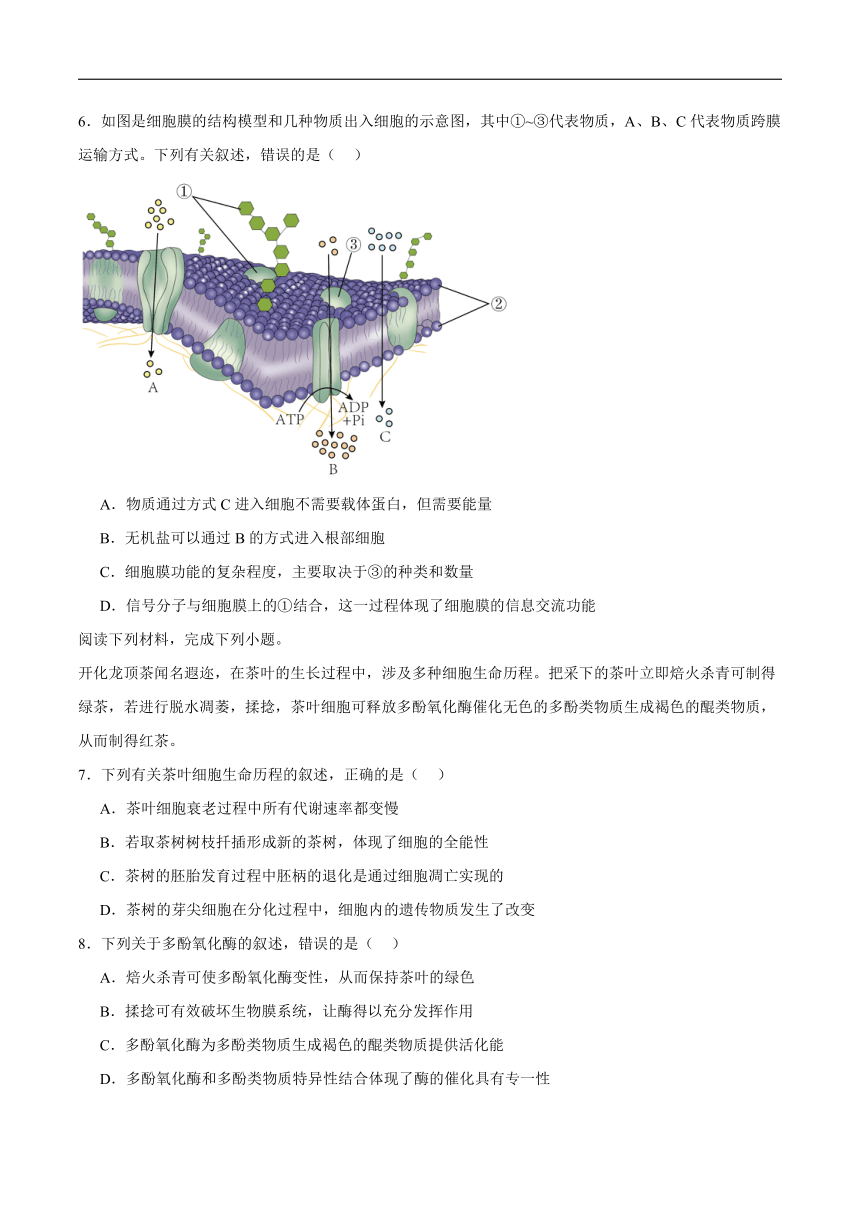 6．如图是细胞膜的结构模型和几种物质出入细胞的示意图，其中①~③代表物质，A、B、C 代表物质跨膜运输方式。下列有关叙述，错误的是（　）

①
③
②
A
ATP
ADP +Pi
C
B

A．物质通过方式 C 进入细胞不需要载体蛋白，但需要能量

B．无机盐可以通过 B 的方式进入根部细胞

C．细胞膜功能的复杂程度，主要取决于③的种类和数量

D．信号分子与细胞膜上的①结合，这一过程体现了细胞膜的信息交流功能

阅读下列材料，完成下列小题。

开化龙顶茶闻名遐迩，在茶叶的生长过程中，涉及多种细胞生命历程。把采下的茶叶立即焙火杀青可制得绿茶，若进行脱水凋萎，揉捻，茶叶细胞可释放多酚氧化酶催化无色的多酚类物质生成褐色的醌类物质，从而制得红茶。

7．下列有关茶叶细胞生命历程的叙述，正确的是（　）

A．茶叶细胞衰老过程中所有代谢速率都变慢

B．若取茶树树枝扦插形成新的茶树，体现了细胞的全能性

C．茶树的胚胎发育过程中胚柄的退化是通过细胞凋亡实现的

D．茶树的芽尖细胞在分化过程中，细胞内的遗传物质发生了改变

8．下列关于多酚氧化酶的叙述，错误的是（　）

A．焙火杀青可使多酚氧化酶变性，从而保持茶叶的绿色

B．揉捻可有效破坏生物膜系统，让酶得以充分发挥作用

C．多酚氧化酶为多酚类物质生成褐色的醌类物质提供活化能

D．多酚氧化酶和多酚类物质特异性结合体现了酶的催化具有专一性